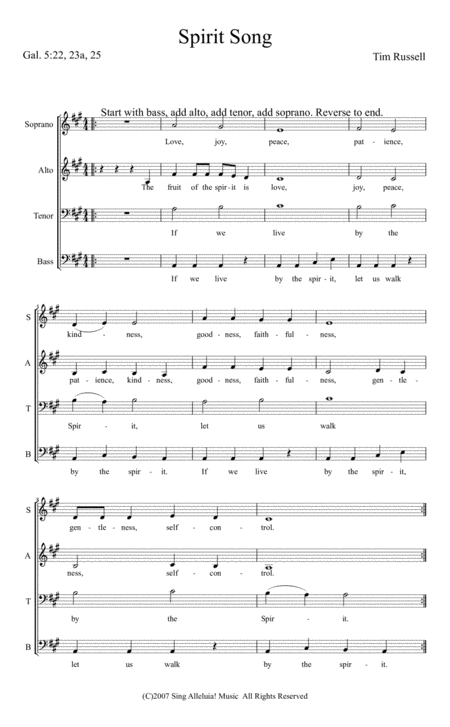 Spirit Song

Gal. 5:22, 23a, 25

Tim Russell

Start with bass, add alto, add tenor, add soprano. Reverse to end.

Soprano
Love, joy, peace, pat - ience,

Alto
The fruit of the spir - it is love, joy, peace,

Tenor
If we live by the

Bass
If we live by the spir - it, let us walk

S
kind - ness, good - ness, faith - ful - ness,

A
pat - ience, kind - ness, good - ness, faith - ful - ness, gen - tle -

T
Spir - it, let us walk

B
by the spir - it. If we live by the spir - it,

S
gen - tle - ness, self - con - trol.

A
ness, self - con - trol.

T
by the Spir - it.

B
let us walk by the spir - it.

(C)2007 Sing Alleluia! Music All Rights Reserved